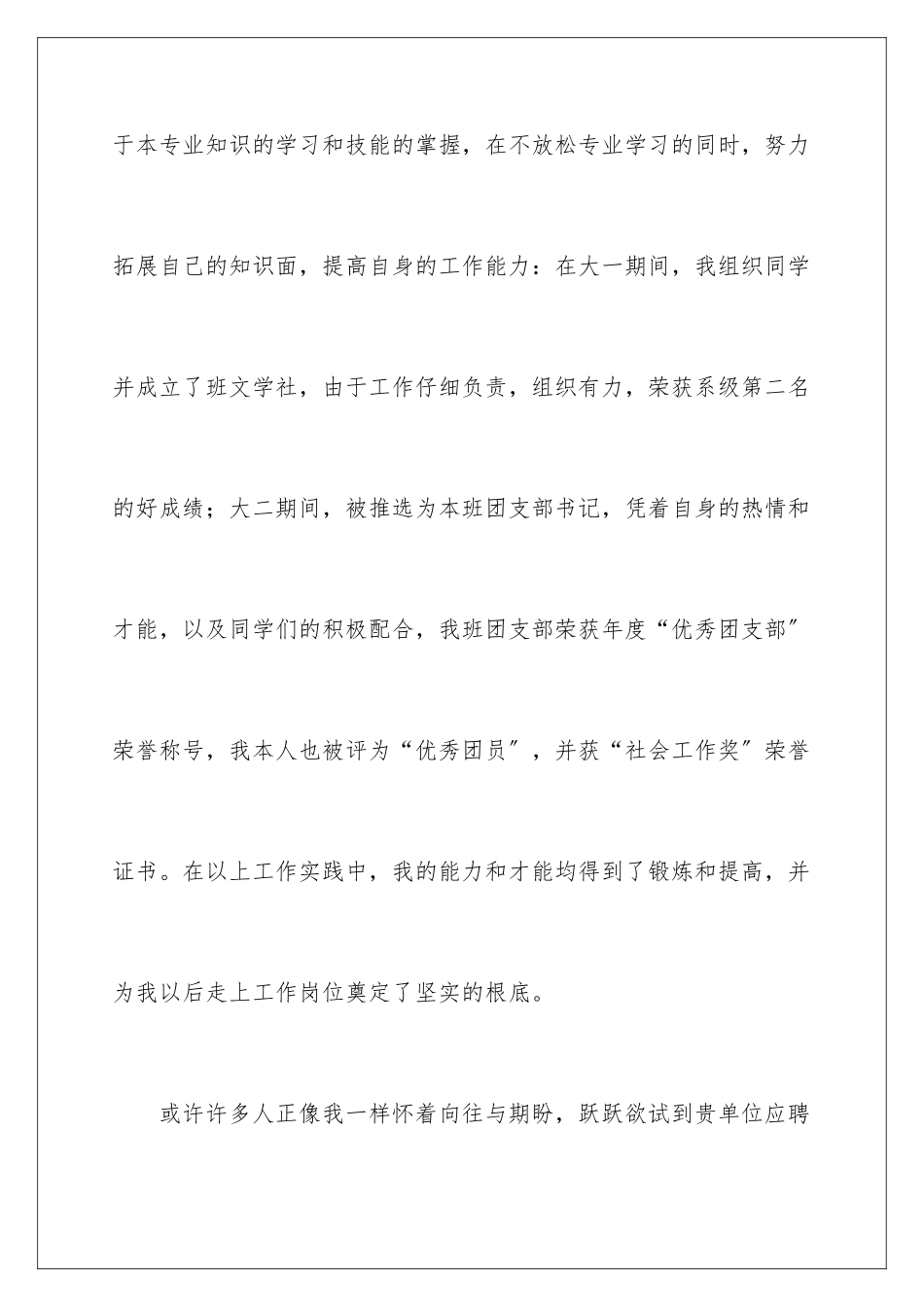 于本专业知识的学习和技能的掌握，在不放松专业学习的同时，努力拓展自己的知识面，提高自身的工作能力：在大一期间，我组织同学并成立了班文学社，由于工作仔细负责，组织有力，荣获系级第二名的好成绩；大二期间，被推选为本班团支部书记，凭着自身的热情和才能，以及同学们的积极配合，我班团支部荣获年度“优秀团支部”荣誉称号，我本人也被评为“优秀团员”，并获“社会工作奖”荣誉证书。在以上工作实践中，我的能力和才能均得到了锻炼和提高，并为我以后走上工作岗位奠定了坚实的根底。

或许许多人正像我一样怀着向往与期盼，跃跃欲试到贵单位应聘